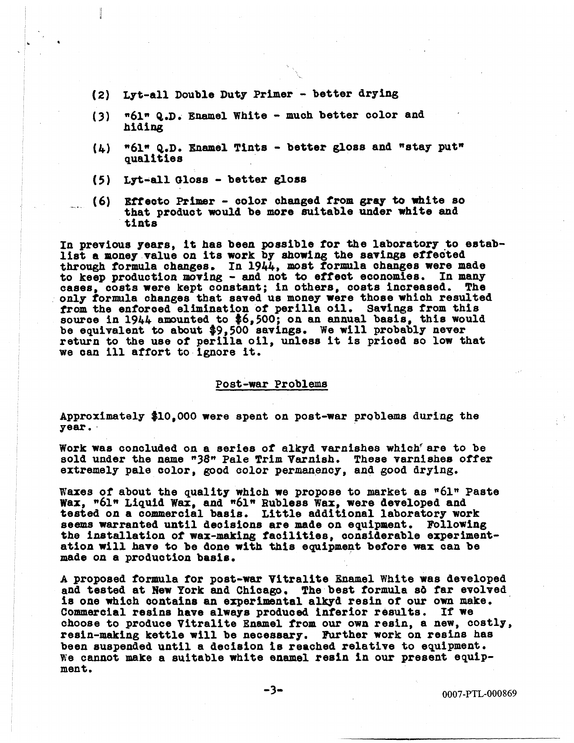 (2) Lyt-all Double Duty Primer - better drying

(3) "61" Q.D. Enamel White - much better color and hiding

(4) "61" Q.D. Enamel Tints - better gloss and "stay put" qualities

(5) Lyt-all Gloss - better gloss

(6) Effecto Primer - color changed from gray to white so that product would be more suitable under white and tints

In previous years, it has been possible for the laboratory to establist a money value on its work by showing the savings effected through formula changes. In 1944, most formula changes were made to keep production moving - and not to effect economies. In many cases, costs were kept constant; in others, costs increased. The only formula changes that saved us money were those which resulted from the enforced elimination of perilla oil. Savings from this source in 1944 amounted to $6,500; on an annual basis, this would be equivalent to about $9,500 savings. We will probably never return to the use of perilla oil, unless it is priced so low that we can ill affort to ignore it.

Post-war Problems

Approximately $10,000 were spent on post-war problems during the year.

Work was concluded on a series of alkyd varnishes which are to be sold under the name "38" Pale Trim Varnish. These varnishes offer extremely pale color, good color permanency, and good drying.

Waxes of about the quality which we propose to market as "61" Paste Wax, "61" Liquid Wax, and "61" Rubless Wax, were developed and tested on a commercial basis. Little additional laboratory work seems warranted until decisions are made on equipment. Following the installation of wax-making facilities, considerable experimentation will have to be done with this equipment before wax can be made on a production basis.

A proposed formula for post-war Vitralite Enamel White was developed and tested at New York and Chicago. The best formula so far evolved is one which contains an experimental alkyd resin of our own make. Commercial resins have always produced inferior results. If we choose to produce Vitralite Enamel from our own resin, a new, costly, resin-making kettle will be necessary. Further work on resins has been suspended until a decision is reached relative to equipment. We cannot make a suitable white enamel resin in our present equipment.

-3-

0007-PTL-000869